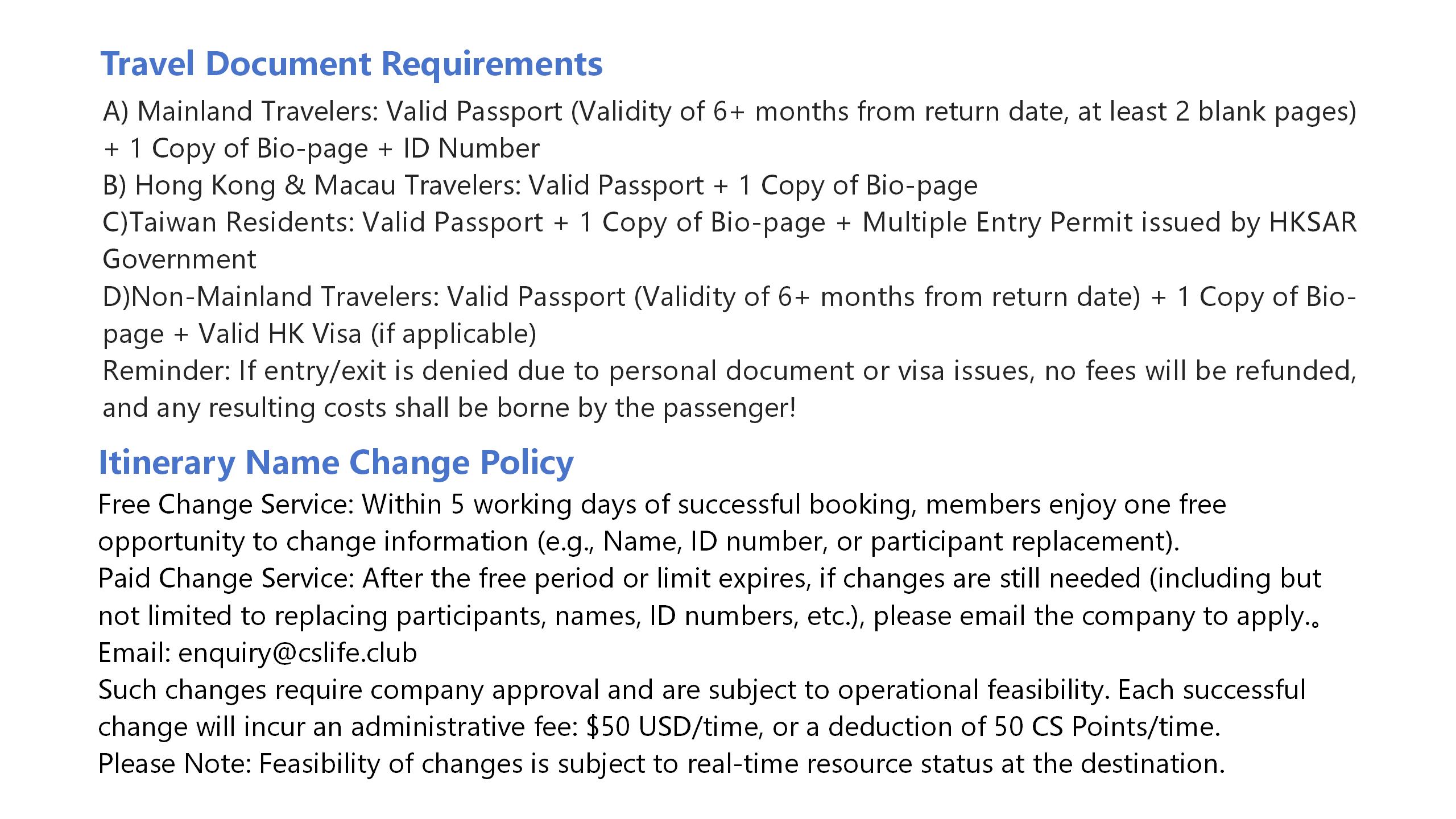 Travel Document Requirements

A) Mainland Travelers: Valid Passport (Validity of 6+ months from return date, at least 2 blank pages) + 1 Copy of Bio-page + ID Number
B) Hong Kong & Macau Travelers: Valid Passport + 1 Copy of Bio-page
C)Taiwan Residents: Valid Passport + 1 Copy of Bio-page + Multiple Entry Permit issued by HKSAR Government
D)Non-Mainland Travelers: Valid Passport (Validity of 6+ months from return date) + 1 Copy of Bio-page + Valid HK Visa (if applicable)
Reminder: If entry/exit is denied due to personal document or visa issues, no fees will be refunded, and any resulting costs shall be borne by the passenger!

Itinerary Name Change Policy

Free Change Service: Within 5 working days of successful booking, members enjoy one free opportunity to change information (e.g., Name, ID number, or participant replacement).
Paid Change Service: After the free period or limit expires, if changes are still needed (including but not limited to replacing participants, names, ID numbers, etc.), please email the company to apply.。
Email: enquiry@cslife.club
Such changes require company approval and are subject to operational feasibility. Each successful change will incur an administrative fee: $50 USD/time, or a deduction of 50 CS Points/time.
Please Note: Feasibility of changes is subject to real-time resource status at the destination.